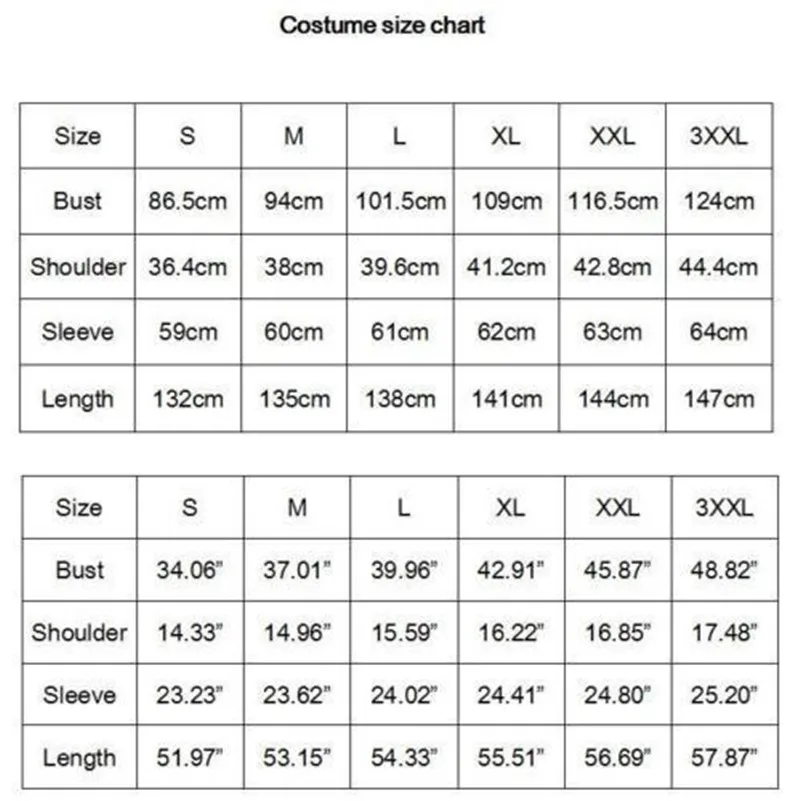 Costume size chart

| Size | S | M | L | XL | XXL | 3XXL |
|---|---|---|---|---|---|---|
| Bust | 86.5cm | 94cm | 101.5cm | 109cm | 116.5cm | 124cm |
| Shoulder | 36.4cm | 38cm | 39.6cm | 41.2cm | 42.8cm | 44.4cm |
| Sleeve | 59cm | 60cm | 61cm | 62cm | 63cm | 64cm |
| Length | 132cm | 135cm | 138cm | 141cm | 144cm | 147cm |

| Size | S | M | L | XL | XXL | 3XXL |
|---|---|---|---|---|---|---|
| Bust | 34.06" | 37.01" | 39.96" | 42.91" | 45.87" | 48.82" |
| Shoulder | 14.33" | 14.96" | 15.59" | 16.22" | 16.85" | 17.48" |
| Sleeve | 23.23" | 23.62" | 24.02" | 24.41" | 24.80" | 25.20" |
| Length | 51.97" | 53.15" | 54.33" | 55.51" | 56.69" | 57.87" |